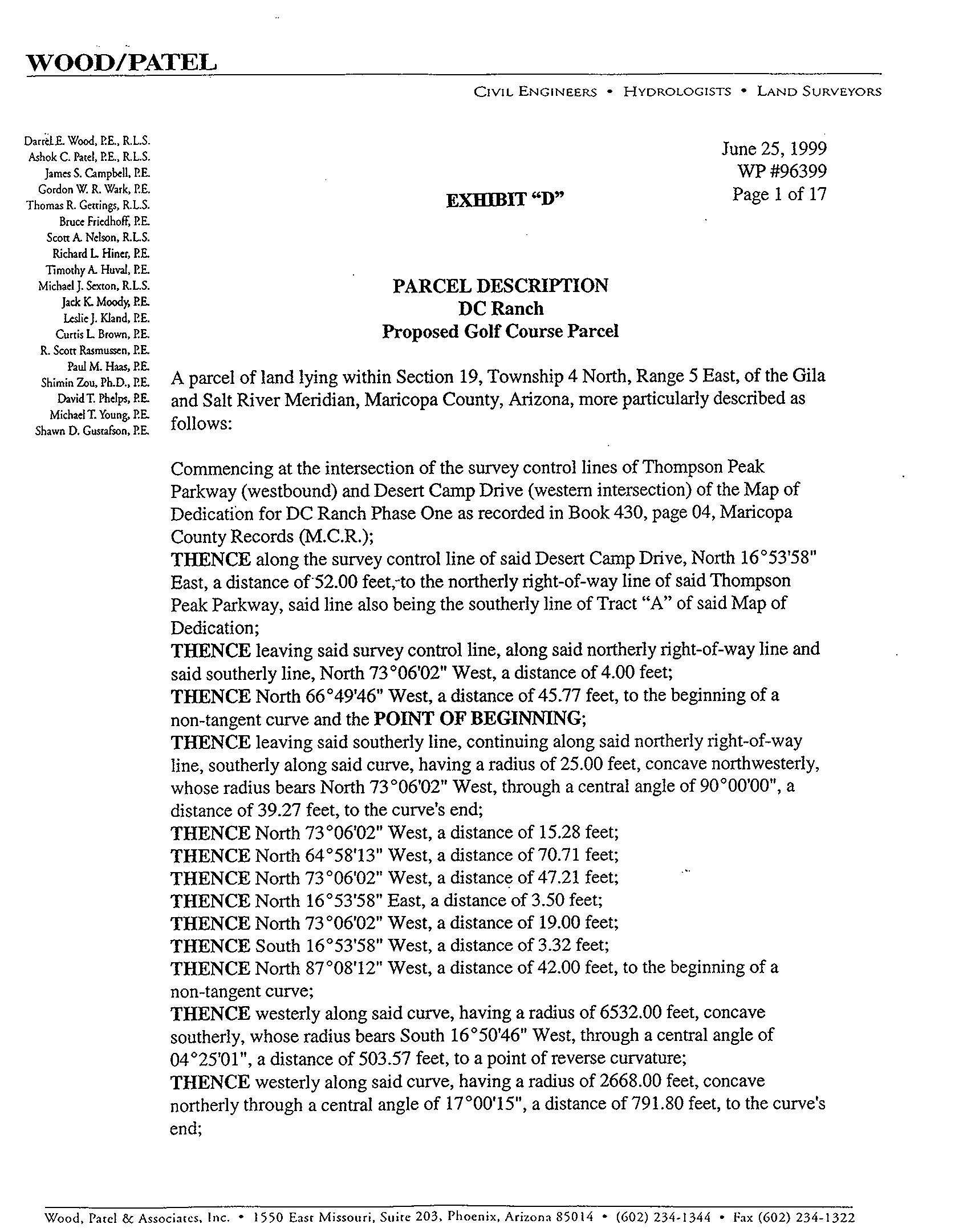 WOOD/PATEL

CIVIL ENGINEERS • HYDROLOGISTS • LAND SURVEYORS

Darrel E. Wood, P.E., R.L.S.
Ashok C. Patel, P.E., R.L.S.
James S. Campbell, P.E.
Gordon W. R. Wark, P.E.
Thomas R. Gettings, R.L.S.
Bruce Friedhoff, P.E.
Scott A. Nelson, R.L.S.
Richard L. Hiner, P.E.
Timothy A. Huval, P.E.
Michael J. Sexton, R.L.S.
Jack K. Moody, P.E.
Leslie J. Kland, P.E.
Curtis L. Brown, P.E.
R. Scott Rasmussen, P.E.
Paul M. Haas, P.E.
Shimin Zou, Ph.D., P.E.
David T. Phelps, P.E.
Michael T. Young, P.E.
Shawn D. Gustafson, P.E.

June 25, 1999
WP #96399
Page 1 of 17

EXHIBIT "D"

PARCEL DESCRIPTION
DC Ranch
Proposed Golf Course Parcel

A parcel of land lying within Section 19, Township 4 North, Range 5 East, of the Gila and Salt River Meridian, Maricopa County, Arizona, more particularly described as follows:

Commencing at the intersection of the survey control lines of Thompson Peak Parkway (westbound) and Desert Camp Drive (western intersection) of the Map of Dedication for DC Ranch Phase One as recorded in Book 430, page 04, Maricopa County Records (M.C.R.);
THENCE along the survey control line of said Desert Camp Drive, North 16°53'58" East, a distance of 52.00 feet, to the northerly right-of-way line of said Thompson Peak Parkway, said line also being the southerly line of Tract "A" of said Map of Dedication;
THENCE leaving said survey control line, along said northerly right-of-way line and said southerly line, North 73°06'02" West, a distance of 4.00 feet;
THENCE North 66°49'46" West, a distance of 45.77 feet, to the beginning of a non-tangent curve and the POINT OF BEGINNING;
THENCE leaving said southerly line, continuing along said northerly right-of-way line, southerly along said curve, having a radius of 25.00 feet, concave northwesterly, whose radius bears North 73°06'02" West, through a central angle of 90°00'00", a distance of 39.27 feet, to the curve's end;
THENCE North 73°06'02" West, a distance of 15.28 feet;
THENCE North 64°58'13" West, a distance of 70.71 feet;
THENCE North 73°06'02" West, a distance of 47.21 feet;
THENCE North 16°53'58" East, a distance of 3.50 feet;
THENCE North 73°06'02" West, a distance of 19.00 feet;
THENCE South 16°53'58" West, a distance of 3.32 feet;
THENCE North 87°08'12" West, a distance of 42.00 feet, to the beginning of a non-tangent curve;
THENCE westerly along said curve, having a radius of 6532.00 feet, concave southerly, whose radius bears South 16°50'46" West, through a central angle of 04°25'01", a distance of 503.57 feet, to a point of reverse curvature;
THENCE westerly along said curve, having a radius of 2668.00 feet, concave northerly through a central angle of 17°00'15", a distance of 791.80 feet, to the curve's end;

Wood, Patel & Associates, Inc. • 1550 East Missouri, Suite 203, Phoenix, Arizona 85014 • (602) 234-1344 • Fax (602) 234-1322